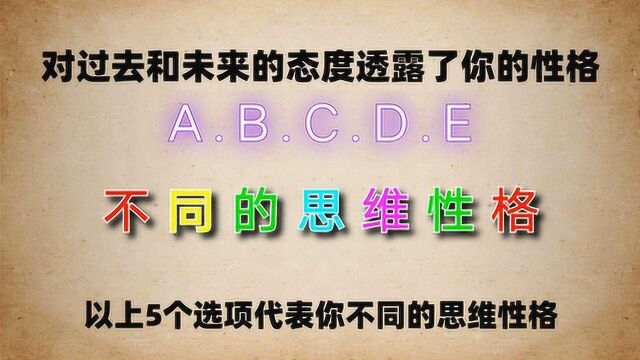 对过去和未来的态度透露了你的性格

A.B.C.D.E

不同的思维性格

以上5个选项代表你不同的思维性格